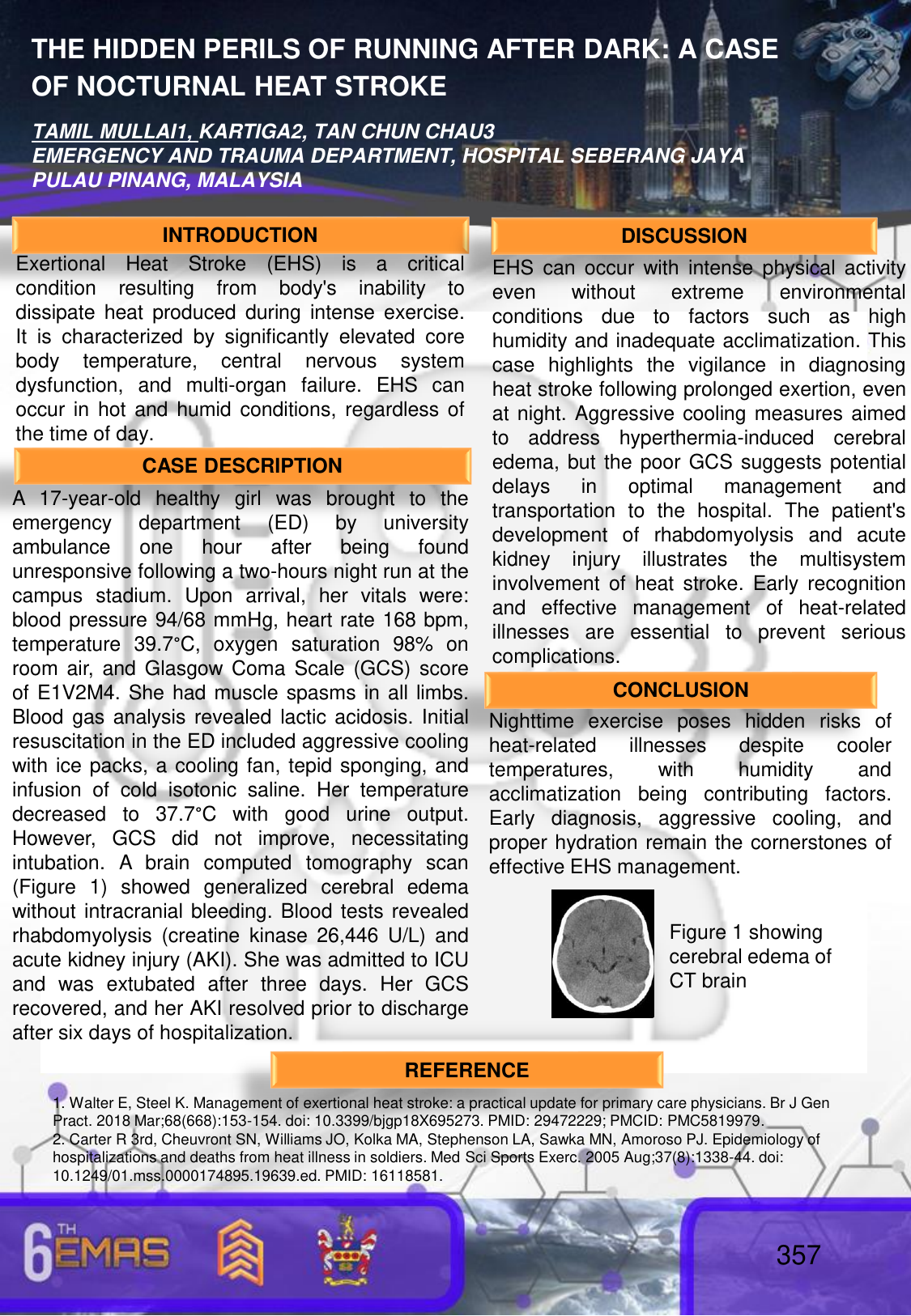 THE HIDDEN PERILS OF RUNNING AFTER DARK: A CASE OF NOCTURNAL HEAT STROKE

TAMIL MULLAI1, KARTIGA2, TAN CHUN CHAU3
EMERGENCY AND TRAUMA DEPARTMENT, HOSPITAL SEBERANG JAYA
PULAU PINANG, MALAYSIA

INTRODUCTION

Exertional Heat Stroke (EHS) is a critical condition resulting from body's inability to dissipate heat produced during intense exercise. It is characterized by significantly elevated core body temperature, central nervous system dysfunction, and multi-organ failure. EHS can occur in hot and humid conditions, regardless of the time of day.

CASE DESCRIPTION

A 17-year-old healthy girl was brought to the emergency department (ED) by university ambulance one hour after being found unresponsive following a two-hours night run at the campus stadium. Upon arrival, her vitals were: blood pressure 94/68 mmHg, heart rate 168 bpm, temperature 39.7°C, oxygen saturation 98% on room air, and Glasgow Coma Scale (GCS) score of E1V2M4. She had muscle spasms in all limbs. Blood gas analysis revealed lactic acidosis. Initial resuscitation in the ED included aggressive cooling with ice packs, a cooling fan, tepid sponging, and infusion of cold isotonic saline. Her temperature decreased to 37.7°C with good urine output. However, GCS did not improve, necessitating intubation. A brain computed tomography scan (Figure 1) showed generalized cerebral edema without intracranial bleeding. Blood tests revealed rhabdomyolysis (creatine kinase 26,446 U/L) and acute kidney injury (AKI). She was admitted to ICU and was extubated after three days. Her GCS recovered, and her AKI resolved prior to discharge after six days of hospitalization.

DISCUSSION

EHS can occur with intense physical activity even without extreme environmental conditions due to factors such as high humidity and inadequate acclimatization. This case highlights the vigilance in diagnosing heat stroke following prolonged exertion, even at night. Aggressive cooling measures aimed to address hyperthermia-induced cerebral edema, but the poor GCS suggests potential delays in optimal management and transportation to the hospital. The patient's development of rhabdomyolysis and acute kidney injury illustrates the multisystem involvement of heat stroke. Early recognition and effective management of heat-related illnesses are essential to prevent serious complications.

CONCLUSION

Nighttime exercise poses hidden risks of heat-related illnesses despite cooler temperatures, with humidity and acclimatization being contributing factors. Early diagnosis, aggressive cooling, and proper hydration remain the cornerstones of effective EHS management.

Figure 1 showing cerebral edema of CT brain

REFERENCE

1. Walter E, Steel K. Management of exertional heat stroke: a practical update for primary care physicians. Br J Gen Pract. 2018 Mar;68(668):153-154. doi: 10.3399/bjgp18X695273. PMID: 29472229; PMCID: PMC5819979.
2. Carter R 3rd, Cheuvront SN, Williams JO, Kolka MA, Stephenson LA, Sawka MN, Amoroso PJ. Epidemiology of hospitalizations and deaths from heat illness in soldiers. Med Sci Sports Exerc. 2005 Aug;37(8):1338-44. doi: 10.1249/01.mss.0000174895.19639.ed. PMID: 16118581.

6TH EMAS

357